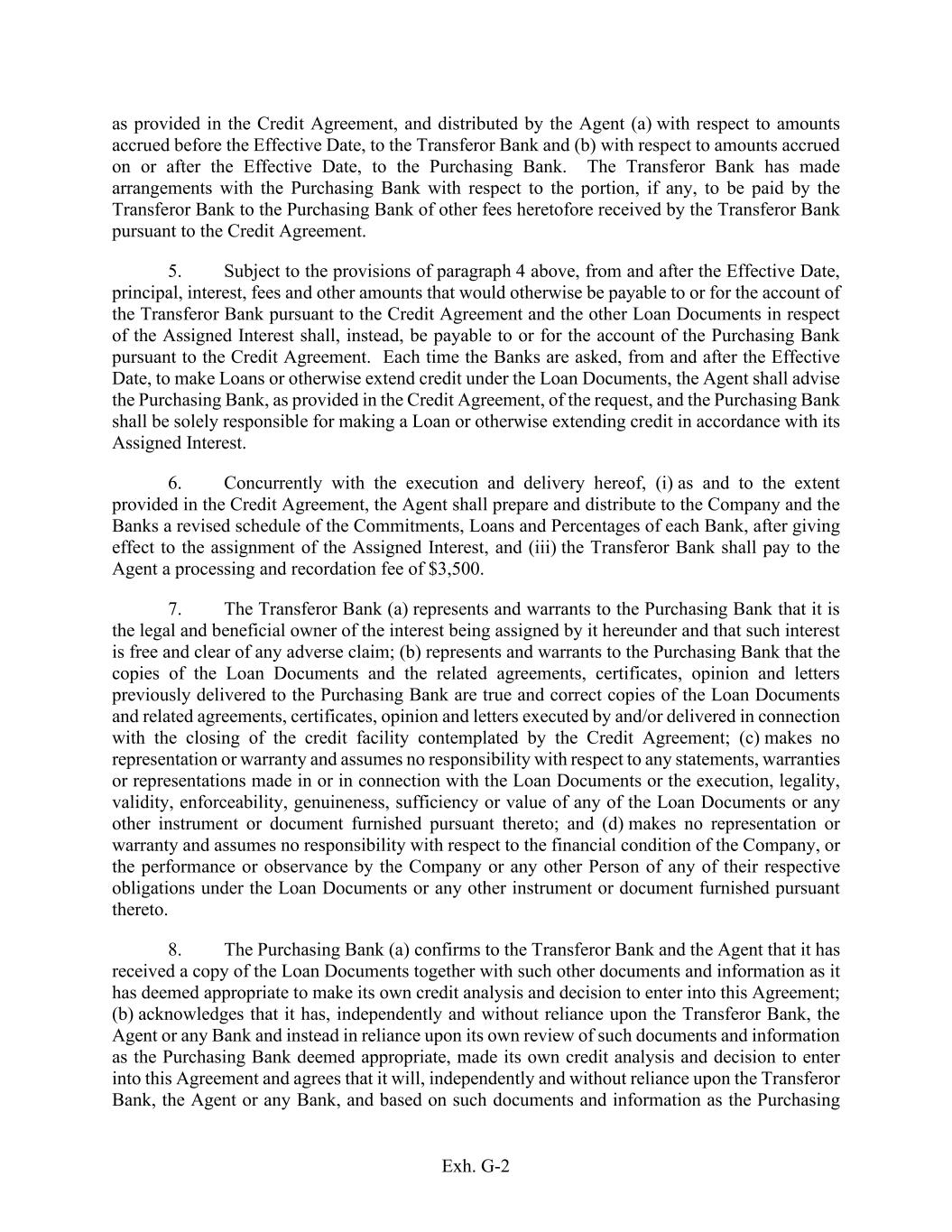 as provided in the Credit Agreement, and distributed by the Agent (a) with respect to amounts accrued before the Effective Date, to the Transferor Bank and (b) with respect to amounts accrued on or after the Effective Date, to the Purchasing Bank. The Transferor Bank has made arrangements with the Purchasing Bank with respect to the portion, if any, to be paid by the Transferor Bank to the Purchasing Bank of other fees heretofore received by the Transferor Bank pursuant to the Credit Agreement.

5. Subject to the provisions of paragraph 4 above, from and after the Effective Date, principal, interest, fees and other amounts that would otherwise be payable to or for the account of the Transferor Bank pursuant to the Credit Agreement and the other Loan Documents in respect of the Assigned Interest shall, instead, be payable to or for the account of the Purchasing Bank pursuant to the Credit Agreement. Each time the Banks are asked, from and after the Effective Date, to make Loans or otherwise extend credit under the Loan Documents, the Agent shall advise the Purchasing Bank, as provided in the Credit Agreement, of the request, and the Purchasing Bank shall be solely responsible for making a Loan or otherwise extending credit in accordance with its Assigned Interest.

6. Concurrently with the execution and delivery hereof, (i) as and to the extent provided in the Credit Agreement, the Agent shall prepare and distribute to the Company and the Banks a revised schedule of the Commitments, Loans and Percentages of each Bank, after giving effect to the assignment of the Assigned Interest, and (iii) the Transferor Bank shall pay to the Agent a processing and recordation fee of $3,500.

7. The Transferor Bank (a) represents and warrants to the Purchasing Bank that it is the legal and beneficial owner of the interest being assigned by it hereunder and that such interest is free and clear of any adverse claim; (b) represents and warrants to the Purchasing Bank that the copies of the Loan Documents and the related agreements, certificates, opinion and letters previously delivered to the Purchasing Bank are true and correct copies of the Loan Documents and related agreements, certificates, opinion and letters executed by and/or delivered in connection with the closing of the credit facility contemplated by the Credit Agreement; (c) makes no representation or warranty and assumes no responsibility with respect to any statements, warranties or representations made in or in connection with the Loan Documents or the execution, legality, validity, enforceability, genuineness, sufficiency or value of any of the Loan Documents or any other instrument or document furnished pursuant thereto; and (d) makes no representation or warranty and assumes no responsibility with respect to the financial condition of the Company, or the performance or observance by the Company or any other Person of any of their respective obligations under the Loan Documents or any other instrument or document furnished pursuant thereto.

8. The Purchasing Bank (a) confirms to the Transferor Bank and the Agent that it has received a copy of the Loan Documents together with such other documents and information as it has deemed appropriate to make its own credit analysis and decision to enter into this Agreement; (b) acknowledges that it has, independently and without reliance upon the Transferor Bank, the Agent or any Bank and instead in reliance upon its own review of such documents and information as the Purchasing Bank deemed appropriate, made its own credit analysis and decision to enter into this Agreement and agrees that it will, independently and without reliance upon the Transferor Bank, the Agent or any Bank, and based on such documents and information as the Purchasing

Exh. G-2